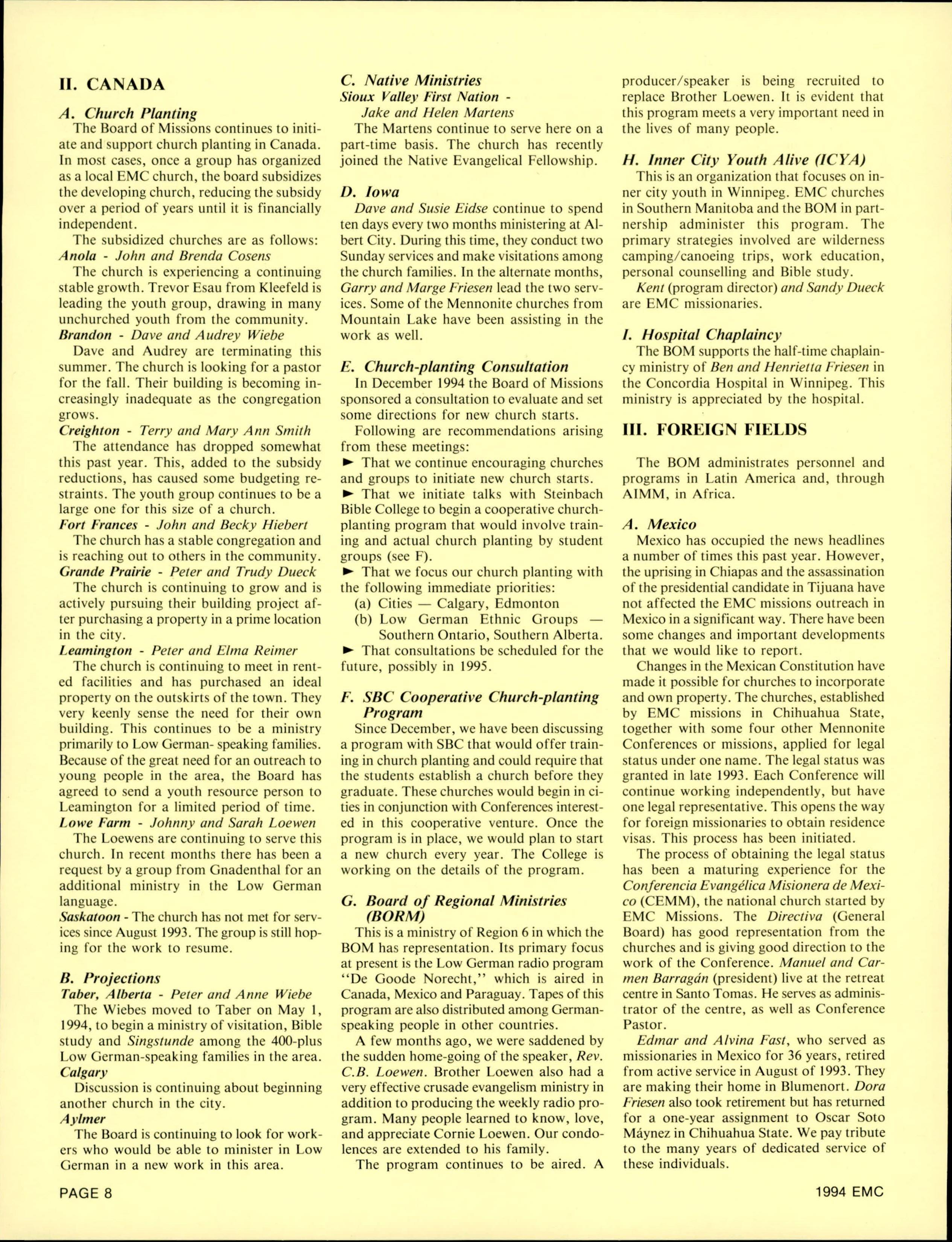 II. CANADA

A. Church Planting

The Board of Missions continues to initiate and support church planting in Canada. In most cases, once a group has organized as a local EMC church, the board subsidizes the developing church, reducing the subsidy over a period of years until it is financially independent.

The subsidized churches are as follows:

Anola - John and Brenda Cosens

The church is experiencing a continuing stable growth. Trevor Esau from Kleefeld is leading the youth group, drawing in many unchurched youth from the community.

Brandon - Dave and Audrey Wiebe

Dave and Audrey are terminating this summer. The church is looking for a pastor for the fall. Their building is becoming increasingly inadequate as the congregation grows.

Creighton - Terry and Mary Ann Smith

The attendance has dropped somewhat this past year. This, added to the subsidy reductions, has caused some budgeting restraints. The youth group continues to be a large one for this size of a church.

Fort Frances - John and Becky Hiebert

The church has a stable congregation and is reaching out to others in the community.

Grande Prairie - Peter and Trudy Dueck

The church is continuing to grow and is actively pursuing their building project after purchasing a property in a prime location in the city.

Leamington - Peter and Elma Reimer

The church is continuing to meet in rented facilities and has purchased an ideal property on the outskirts of the town. They very keenly sense the need for their own building. This continues to be a ministry primarily to Low German- speaking families. Because of the great need for an outreach to young people in the area, the Board has agreed to send a youth resource person to Leamington for a limited period of time.

Lowe Farm - Johnny and Sarah Loewen

The Loewens are continuing to serve this church. In recent months there has been a request by a group from Gnadenthal for an additional ministry in the Low German language.

Saskatoon - The church has not met for services since August 1993. The group is still hoping for the work to resume.

B. Projections

Taber, Alberta - Peter and Anne Wiebe

The Wiebes moved to Taber on May 1, 1994, to begin a ministry of visitation, Bible study and Singstunde among the 400-plus Low German-speaking families in the area.

Calgary

Discussion is continuing about beginning another church in the city.

Aylmer

The Board is continuing to look for workers who would be able to minister in Low German in a new work in this area.

C. Native Ministries

Sioux Valley First Nation - Jake and Helen Martens

The Martens continue to serve here on a part-time basis. The church has recently joined the Native Evangelical Fellowship.

D. Iowa

Dave and Susie Eidse continue to spend ten days every two months ministering at Albert City. During this time, they conduct two Sunday services and make visitations among the church families. In the alternate months, Garry and Marge Friesen lead the two services. Some of the Mennonite churches from Mountain Lake have been assisting in the work as well.

E. Church-planting Consultation

In December 1994 the Board of Missions sponsored a consultation to evaluate and set some directions for new church starts.

Following are recommendations arising from these meetings:

► That we continue encouraging churches and groups to initiate new church starts.

► That we initiate talks with Steinbach Bible College to begin a cooperative church-planting program that would involve training and actual church planting by student groups (see F).

► That we focus our church planting with the following immediate priorities:

(a) Cities — Calgary, Edmonton

(b) Low German Ethnic Groups — Southern Ontario, Southern Alberta.

► That consultations be scheduled for the future, possibly in 1995.

F. SBC Cooperative Church-planting Program

Since December, we have been discussing a program with SBC that would offer training in church planting and could require that the students establish a church before they graduate. These churches would begin in cities in conjunction with Conferences interested in this cooperative venture. Once the program is in place, we would plan to start a new church every year. The College is working on the details of the program.

G. Board of Regional Ministries (BORM)

This is a ministry of Region 6 in which the BOM has representation. Its primary focus at present is the Low German radio program "De Goode Norecht," which is aired in Canada, Mexico and Paraguay. Tapes of this program are also distributed among German-speaking people in other countries.

A few months ago, we were saddened by the sudden home-going of the speaker, Rev. C.B. Loewen. Brother Loewen also had a very effective crusade evangelism ministry in addition to producing the weekly radio program. Many people learned to know, love, and appreciate Cornie Loewen. Our condolences are extended to his family.

The program continues to be aired. A producer/speaker is being recruited to replace Brother Loewen. It is evident that this program meets a very important need in the lives of many people.

H. Inner City Youth Alive (ICYA)

This is an organization that focuses on inner city youth in Winnipeg. EMC churches in Southern Manitoba and the BOM in partnership administer this program. The primary strategies involved are wilderness camping/canoeing trips, work education, personal counselling and Bible study.

Kent (program director) and Sandy Dueck are EMC missionaries.

I. Hospital Chaplaincy

The BOM supports the half-time chaplaincy ministry of Ben and Henrietta Friesen in the Concordia Hospital in Winnipeg. This ministry is appreciated by the hospital.

III. FOREIGN FIELDS

The BOM administrates personnel and programs in Latin America and, through AIMM, in Africa.

A. Mexico

Mexico has occupied the news headlines a number of times this past year. However, the uprising in Chiapas and the assassination of the presidential candidate in Tijuana have not affected the EMC missions outreach in Mexico in a significant way. There have been some changes and important developments that we would like to report.

Changes in the Mexican Constitution have made it possible for churches to incorporate and own property. The churches, established by EMC missions in Chihuahua State, together with some four other Mennonite Conferences or missions, applied for legal status under one name. The legal status was granted in late 1993. Each Conference will continue working independently, but have one legal representative. This opens the way for foreign missionaries to obtain residence visas. This process has been initiated.

The process of obtaining the legal status has been a maturing experience for the Conferencia Evangélica Misionera de Mexico (CEMM), the national church started by EMC Missions. The Directiva (General Board) has good representation from the churches and is giving good direction to the work of the Conference. Manuel and Carmen Barragán (president) live at the retreat centre in Santo Tomas. He serves as administrator of the centre, as well as Conference Pastor.

Edmar and Alvina Fast, who served as missionaries in Mexico for 36 years, retired from active service in August of 1993. They are making their home in Blumenort. Dora Friesen also took retirement but has returned for a one-year assignment to Oscar Soto Máynez in Chihuahua State. We pay tribute to the many years of dedicated service of these individuals.

PAGE 8

1994 EMC